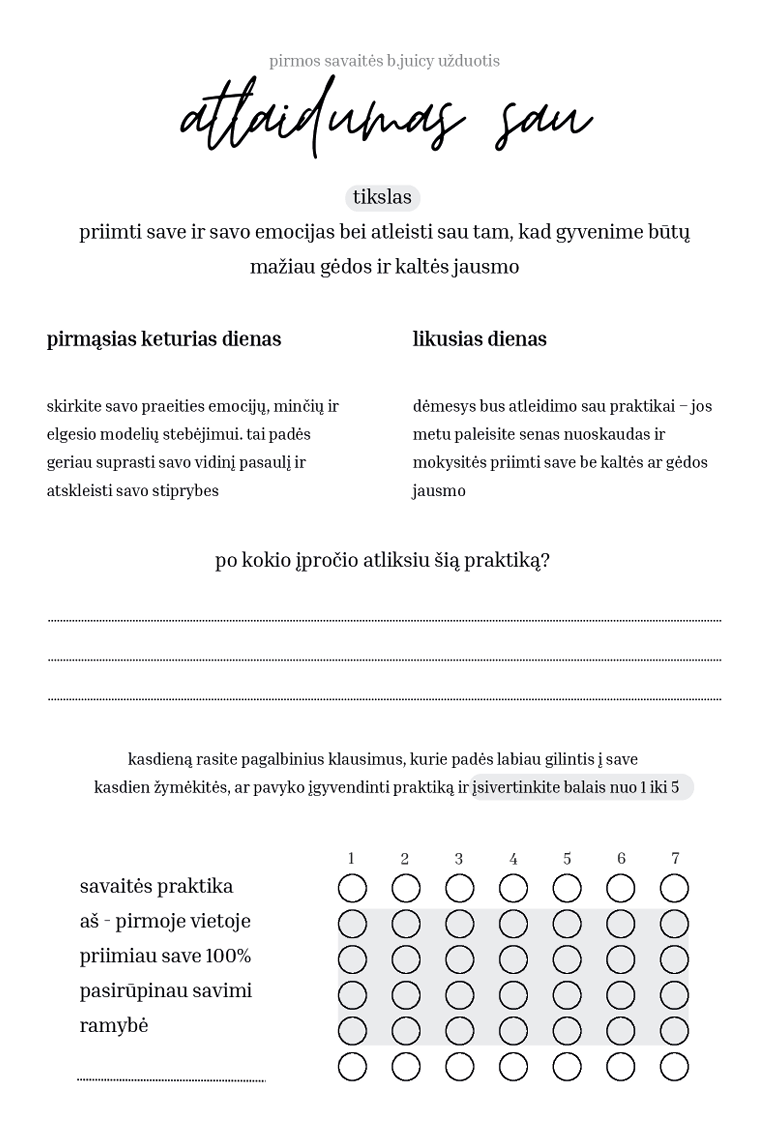 pirmos savaitės b.juicy užduotis

atlaidumas sau

tikslas

priimti save ir savo emocijas bei atleisti sau tam, kad gyvenime būtų mažiau gėdos ir kaltės jausmo

pirmąsias keturias dienas

skirkite savo praeities emocijų, minčių ir elgesio modelių stebėjimui. tai padės geriau suprasti savo vidinį pasaulį ir atskleisti savo stiprybes

likusias dienas

dėmesys bus atleidimo sau praktikai – jos metu paleisite senas nuoskaudas ir mokysitės priimti save be kaltės ar gėdos jausmo

po kokio įpročio atliksiu šią praktiką?

kasdieną rasite pagalbinius klausimus, kurie padės labiau gilintis į save
kasdien žymėkitės, ar pavyko įgyvendinti praktiką ir įsivertinkite balais nuo 1 iki 5

1 2 3 4 5 6 7

savaitės praktika
aš - pirmoje vietoje
priimiau save 100%
pasirūpinau savimi
ramybė